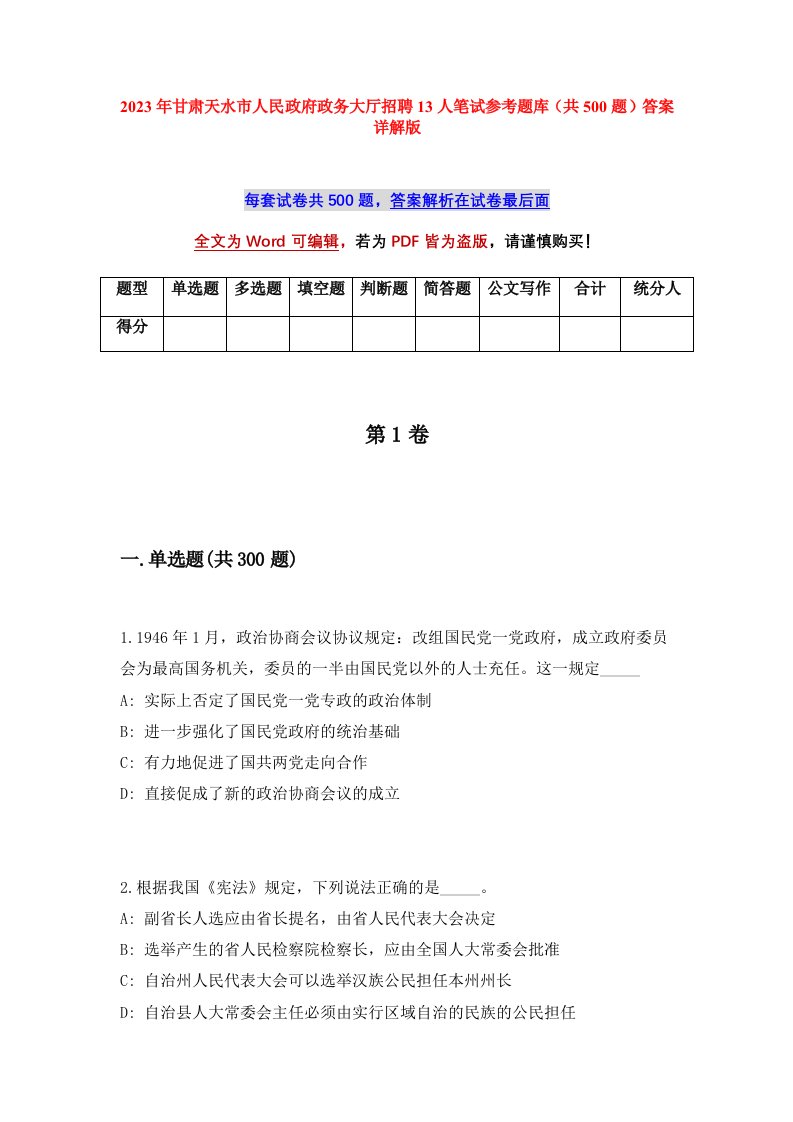 2023年甘肃天水市人民政府政务大厅招聘13人笔试参考题库（共500题）答案详解版

每套试卷共500题，答案解析在试卷最后面

全文为Word可编辑，若为PDF皆为盗版，请谨慎购买！

| 题型 | 单选题 | 多选题 | 填空题 | 判断题 | 简答题 | 公文写作 | 合计 | 统分人 |
|---|---|---|---|---|---|---|---|---|
| 得分 | | | | | | | | |

第1卷

一.单选题(共300题)

1.1946年1月，政治协商会议协议规定：改组国民党一党政府，成立政府委员会为最高国务机关，委员的一半由国民党以外的人士充任。这一规定_____
A: 实际上否定了国民党一党专政的政治体制
B: 进一步强化了国民党政府的统治基础
C: 有力地促进了国共两党走向合作
D: 直接促成了新的政治协商会议的成立

2.根据我国《宪法》规定，下列说法正确的是_____。
A: 副省长人选应由省长提名，由省人民代表大会决定
B: 选举产生的省人民检察院检察长，应由全国人大常委会批准
C: 自治州人民代表大会可以选举汉族公民担任本州州长
D: 自治县人大常委会主任必须由实行区域自治的民族的公民担任